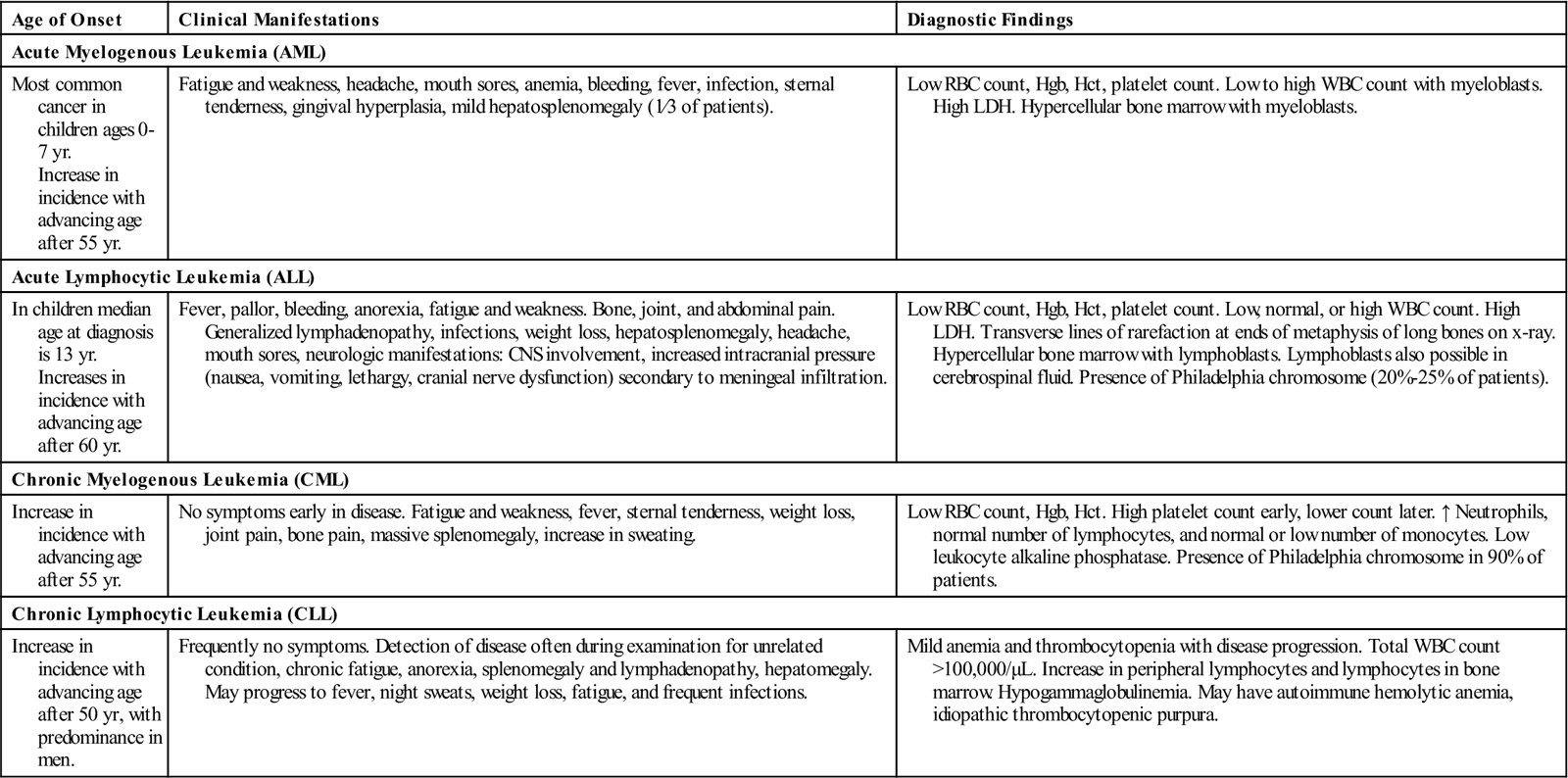 | Age of Onset | Clinical Manifestations | Diagnostic Findings |
|---|---|---|
| **Acute Myelogenous Leukemia (AML)** | | |
| Most common cancer in children ages 0-7 yr. Increase in incidence with advancing age after 55 yr. | Fatigue and weakness, headache, mouth sores, anemia, bleeding, fever, infection, sternal tenderness, gingival hyperplasia, mild hepatosplenomegaly (1⁄3 of patients). | Low RBC count, Hgb, Hct, platelet count. Low to high WBC count with myeloblasts. High LDH. Hypercellular bone marrow with myeloblasts. |
| **Acute Lymphocytic Leukemia (ALL)** | | |
| In children median age at diagnosis is 13 yr. Increases in incidence with advancing age after 60 yr. | Fever, pallor, bleeding, anorexia, fatigue and weakness. Bone, joint, and abdominal pain. Generalized lymphadenopathy, infections, weight loss, hepatosplenomegaly, headache, mouth sores, neurologic manifestations: CNS involvement, increased intracranial pressure (nausea, vomiting, lethargy, cranial nerve dysfunction) secondary to meningeal infiltration. | Low RBC count, Hgb, Hct, platelet count. Low, normal, or high WBC count. High LDH. Transverse lines of rarefaction at ends of metaphysis of long bones on x-ray. Hypercellular bone marrow with lymphoblasts. Lymphoblasts also possible in cerebrospinal fluid. Presence of Philadelphia chromosome (20%-25% of patients). |
| **Chronic Myelogenous Leukemia (CML)** | | |
| Increase in incidence with advancing age after 55 yr. | No symptoms early in disease. Fatigue and weakness, fever, sternal tenderness, weight loss, joint pain, bone pain, massive splenomegaly, increase in sweating. | Low RBC count, Hgb, Hct. High platelet count early, lower count later. ↑ Neutrophils, normal number of lymphocytes, and normal or low number of monocytes. Low leukocyte alkaline phosphatase. Presence of Philadelphia chromosome in 90% of patients. |
| **Chronic Lymphocytic Leukemia (CLL)** | | |
| Increase in incidence with advancing age after 50 yr, with predominance in men. | Frequently no symptoms. Detection of disease often during examination for unrelated condition, chronic fatigue, anorexia, splenomegaly and lymphadenopathy, hepatomegaly. May progress to fever, night sweats, weight loss, fatigue, and frequent infections. | Mild anemia and thrombocytopenia with disease progression. Total WBC count >100,000/μL. Increase in peripheral lymphocytes and lymphocytes in bone marrow Hypogammaglobulinemia. May have autoimmune hemolytic anemia, idiopathic thrombocytopenic purpura. |